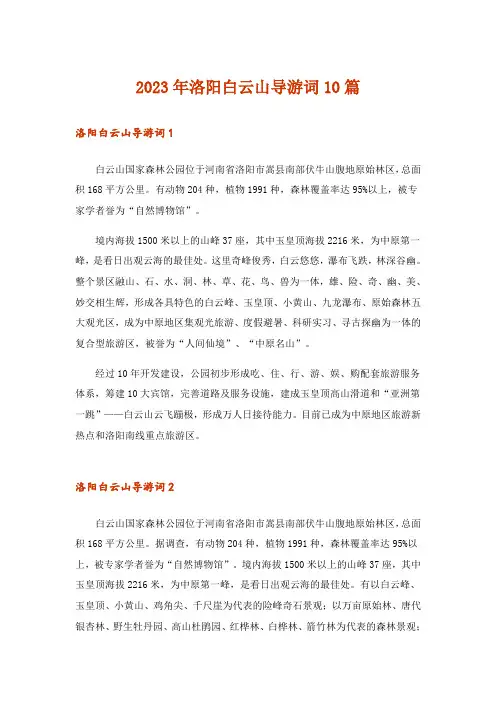 2023年洛阳白云山导游词10篇

洛阳白云山导游词1

白云山国家森林公园位于河南省洛阳市嵩县南部伏牛山腹地原始林区，总面积168平方公里。有动物204种，植物1991种，森林覆盖率达95%以上，被专家学者誉为“自然博物馆”。

境内海拔1500米以上的山峰37座，其中玉皇顶海拔2216米，为中原第一峰，是看日出观云海的最佳处。这里奇峰俊秀，白云悠悠，瀑布飞跌，林深谷幽。整个景区融山、石、水、洞、林、草、花、鸟、兽为一体，雄、险、奇、幽、美、妙交相生辉，形成各具特色的白云峰、玉皇顶、小黄山、九龙瀑布、原始森林五大观光区，成为中原地区集观光旅游、度假避暑、科研实习、寻古探幽为一体的复合型旅游区，被誉为“人间仙境”、“中原名山”。

经过10年开发建设，公园初步形成吃、住、行、游、娱、购配套旅游服务体系，筹建10大宾馆，完善道路及服务设施，建成玉皇顶高山滑道和“亚洲第一跳”——白云山云飞蹦极，形成万人日接待能力。目前已成为中原地区旅游新热点和洛阳南线重点旅游区。

洛阳白云山导游词2

白云山国家森林公园位于河南省洛阳市嵩县南部伏牛山腹地原始林区，总面积168平方公里。据调查，有动物204种，植物1991种，森林覆盖率达95%以上，被专家学者誉为“自然博物馆”。境内海拔1500米以上的山峰37座，其中玉皇顶海拔2216米，为中原第一峰，是看日出观云海的最佳处。有以白云峰、玉皇顶、小黄山、鸡角尖、千尺崖为代表的险峰奇石景观；以万亩原始林、唐代银杏林、野生牡丹园、高山杜鹃园、红桦林、白桦林、箭竹林为代表的森林景观；